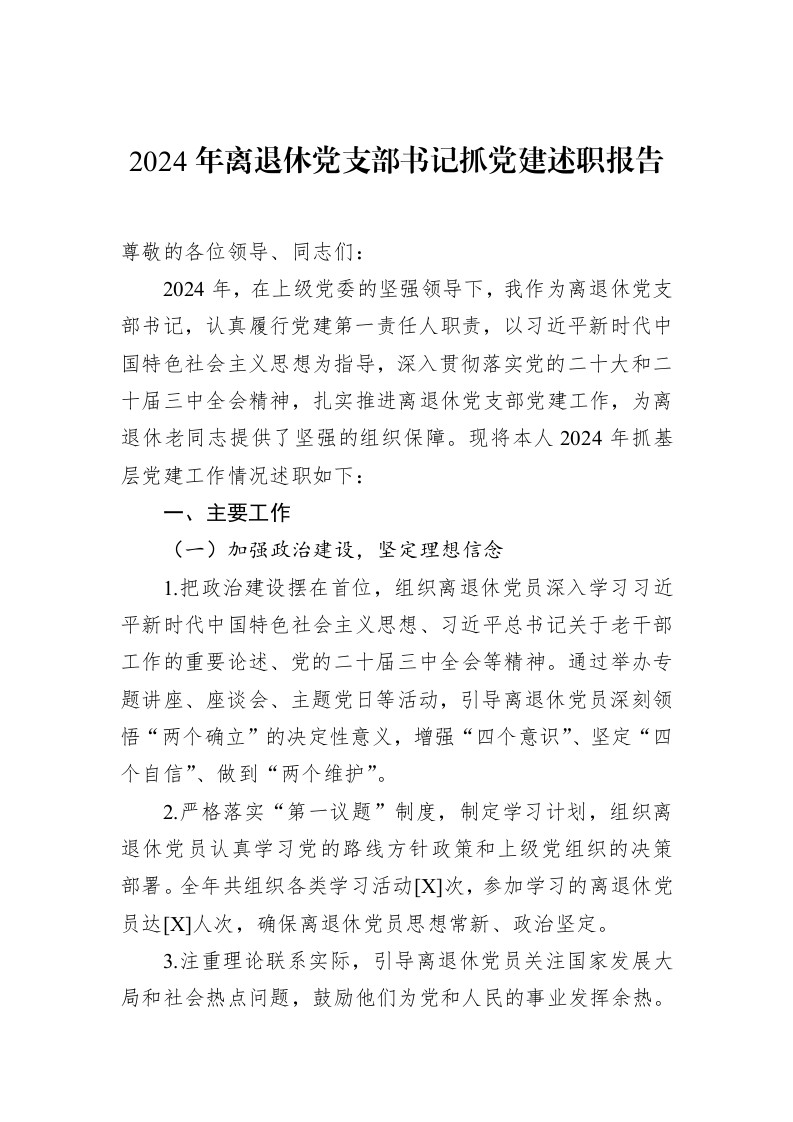 2024年离退休党支部书记抓党建述职报告

尊敬的各位领导、同志们：

2024年，在上级党委的坚强领导下，我作为离退休党支部书记，认真履行党建第一责任人职责，以习近平新时代中国特色社会主义思想为指导，深入贯彻落实党的二十大和二十届三中全会精神，扎实推进离退休党支部党建工作，为离退休老同志提供了坚强的组织保障。现将本人2024年抓基层党建工作情况述职如下：

一、主要工作

（一）加强政治建设，坚定理想信念

1.把政治建设摆在首位，组织离退休党员深入学习习近平新时代中国特色社会主义思想、习近平总书记关于老干部工作的重要论述、党的二十届三中全会等精神。通过举办专题讲座、座谈会、主题党日等活动，引导离退休党员深刻领悟“两个确立”的决定性意义，增强“四个意识”、坚定“四个自信”、做到“两个维护”。

2.严格落实“第一议题”制度，制定学习计划，组织离退休党员认真学习党的路线方针政策和上级党组织的决策部署。全年共组织各类学习活动[X]次，参加学习的离退休党员达[X]人次，确保离退休党员思想常新、政治坚定。

3.注重理论联系实际，引导离退休党员关注国家发展大局和社会热点问题，鼓励他们为党和人民的事业发挥余热。